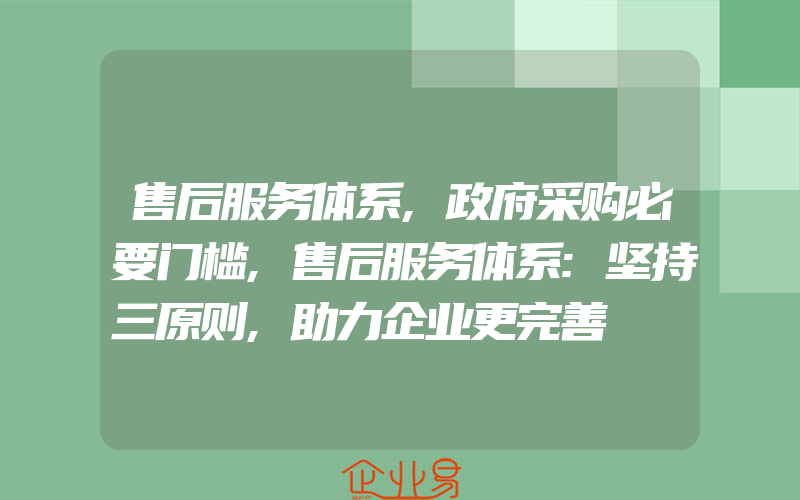 售后服务体系,政府采购必要门槛,售后服务体系:坚持三原则,助力企业更完善

企业易